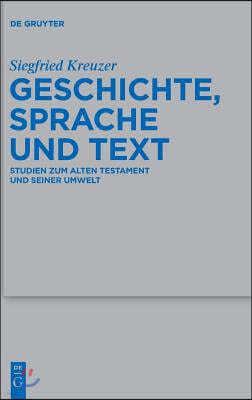 DE GRUYTER

Siegfried Kreuzer

GESCHICHTE, SPRACHE UND TEXT

STUDIEN ZUM ALTEN TESTAMENT UND SEINER UMWELT

DE G